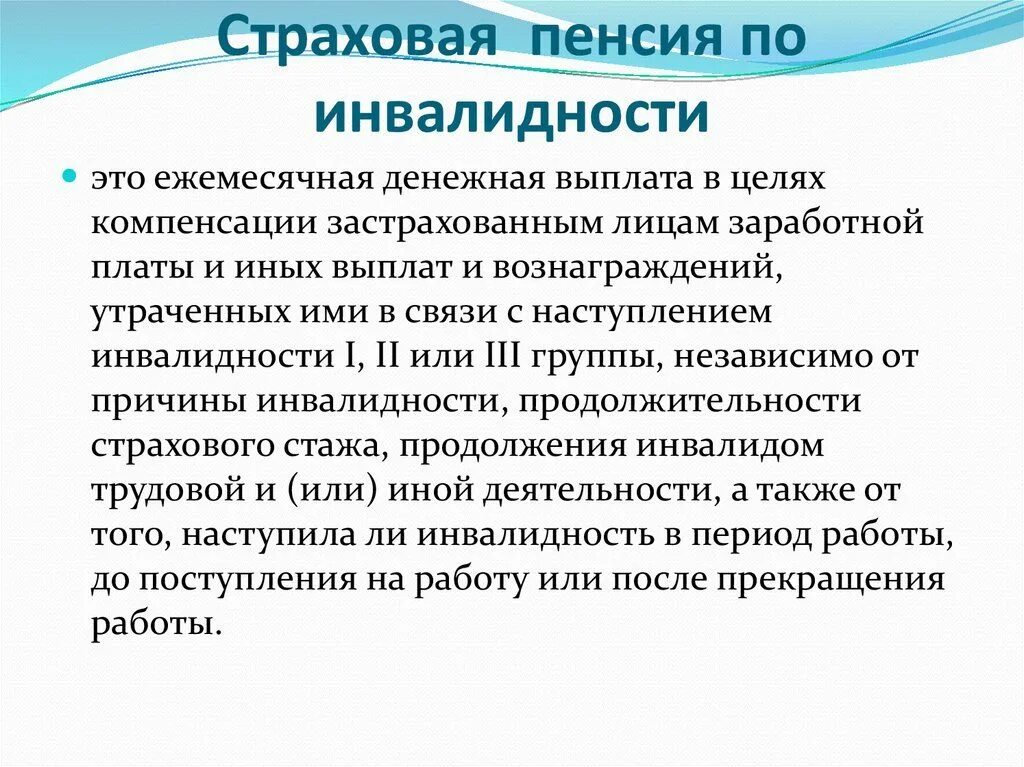 Страховая пенсия по инвалидности

это ежемесячная денежная выплата в целях компенсации застрахованным лицам заработной платы и иных выплат и вознаграждений, утраченных ими в связи с наступлением инвалидности I, II или III группы, независимо от причины инвалидности, продолжительности страхового стажа, продолжения инвалидом трудовой и (или) иной деятельности, а также от того, наступила ли инвалидность в период работы, до поступления на работу или после прекращения работы.